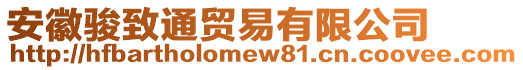 安徽骏致通贸易有限公司
http://hfbartholomew81.cn.coovee.com